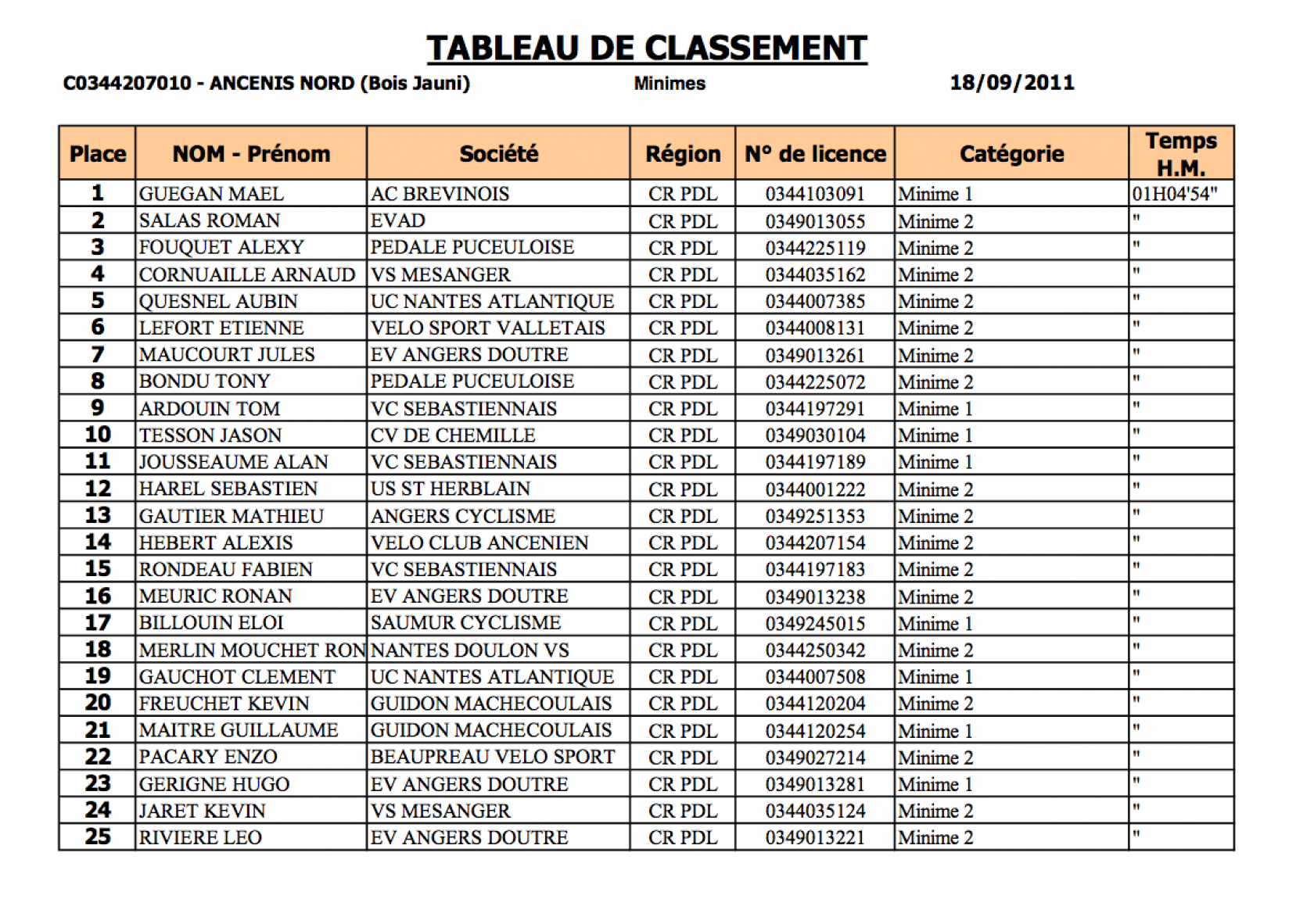 TABLEAU DE CLASSEMENT

C0344207010 - ANCENIS NORD (Bois Jauni) Minimes 18/09/2011

| Place | NOM - Prénom | Société | Région | N° de licence | Catégorie | Temps H.M. |
|---|---|---|---|---|---|---|
| 1 | GUEGAN MAEL | AC BREVINOIS | CR PDL | 0344103091 | Minime 1 | 01H04'54" |
| 2 | SALAS ROMAN | EVAD | CR PDL | 0349013055 | Minime 2 | " |
| 3 | FOUQUET ALEXY | PEDALE PUCEULOISE | CR PDL | 0344225119 | Minime 2 | " |
| 4 | CORNUAILLE ARNAUD | VS MESANGER | CR PDL | 0344035162 | Minime 2 | " |
| 5 | QUESNEL AUBIN | UC NANTES ATLANTIQUE | CR PDL | 0344007385 | Minime 2 | " |
| 6 | LEFORT ETIENNE | VELO SPORT VALLETAIS | CR PDL | 0344008131 | Minime 2 | " |
| 7 | MAUCOURT JULES | EV ANGERS DOUTRE | CR PDL | 0349013261 | Minime 2 | " |
| 8 | BONDU TONY | PEDALE PUCEULOISE | CR PDL | 0344225072 | Minime 2 | " |
| 9 | ARDOUIN TOM | VC SEBASTIENNAIS | CR PDL | 0344197291 | Minime 1 | " |
| 10 | TESSON JASON | CV DE CHEMILLE | CR PDL | 0349030104 | Minime 1 | " |
| 11 | JOUSSEAUME ALAN | VC SEBASTIENNAIS | CR PDL | 0344197189 | Minime 1 | " |
| 12 | HAREL SEBASTIEN | US ST HERBLAIN | CR PDL | 0344001222 | Minime 2 | " |
| 13 | GAUTIER MATHIEU | ANGERS CYCLISME | CR PDL | 0349251353 | Minime 2 | " |
| 14 | HEBERT ALEXIS | VELO CLUB ANCENIEN | CR PDL | 0344207154 | Minime 2 | " |
| 15 | RONDEAU FABIEN | VC SEBASTIENNAIS | CR PDL | 0344197183 | Minime 2 | " |
| 16 | MEURIC RONAN | EV ANGERS DOUTRE | CR PDL | 0349013238 | Minime 2 | " |
| 17 | BILLOUIN ELOI | SAUMUR CYCLISME | CR PDL | 0349245015 | Minime 1 | " |
| 18 | MERLIN MOUCHET RON | NANTES DOULON VS | CR PDL | 0344250342 | Minime 2 | " |
| 19 | GAUCHOT CLEMENT | UC NANTES ATLANTIQUE | CR PDL | 0344007508 | Minime 1 | " |
| 20 | FREUCHET KEVIN | GUIDON MACHECOULAIS | CR PDL | 0344120204 | Minime 2 | " |
| 21 | MAITRE GUILLAUME | GUIDON MACHECOULAIS | CR PDL | 0344120254 | Minime 1 | " |
| 22 | PACARY ENZO | BEAUPREAU VELO SPORT | CR PDL | 0349027214 | Minime 2 | " |
| 23 | GERIGNE HUGO | EV ANGERS DOUTRE | CR PDL | 0349013281 | Minime 1 | " |
| 24 | JARET KEVIN | VS MESANGER | CR PDL | 0344035124 | Minime 2 | " |
| 25 | RIVIERE LEO | EV ANGERS DOUTRE | CR PDL | 0349013221 | Minime 2 | " |